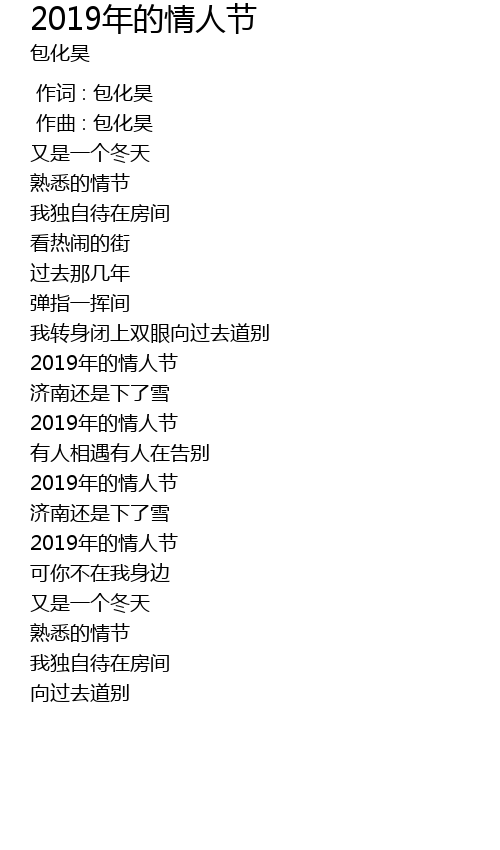 2019年的情人节
包化昊

作词 : 包化昊
作曲 : 包化昊
又是一个冬天
熟悉的情节
我独自待在房间
看热闹的街
过去那几年
弹指一挥间
我转身闭上双眼向过去道别
2019年的情人节
济南还是下了雪
2019年的情人节
有人相遇有人在告别
2019年的情人节
济南还是下了雪
2019年的情人节
可你不在我身边
又是一个冬天
熟悉的情节
我独自待在房间
向过去道别